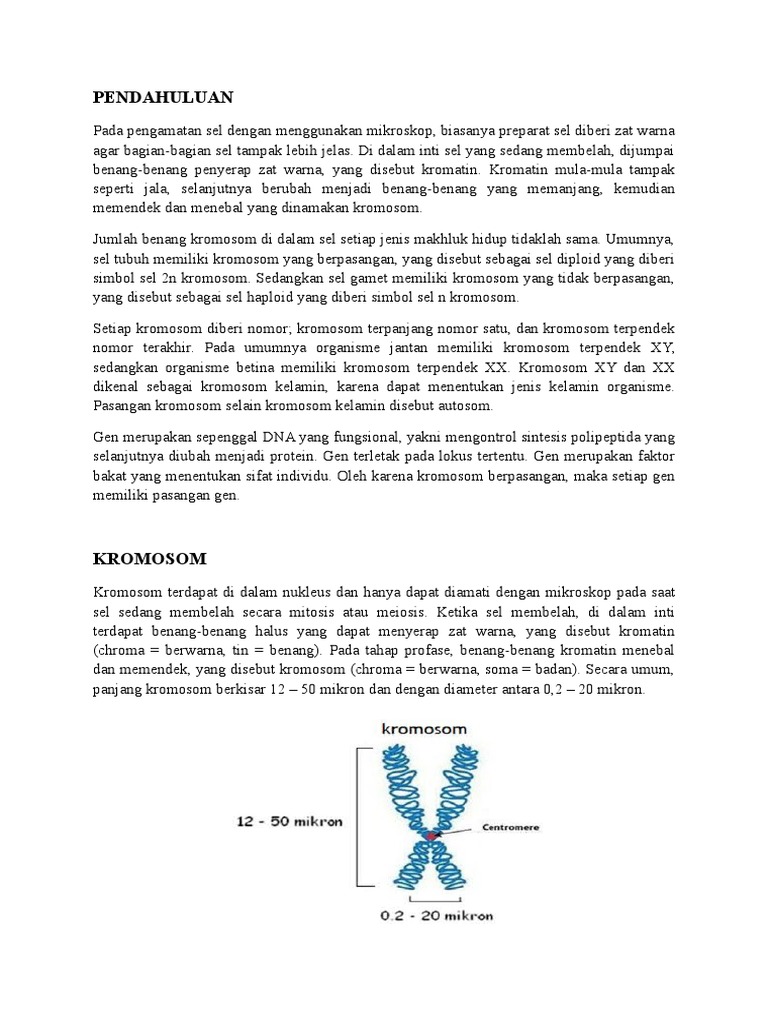 PENDAHULUAN

Pada pengamatan sel dengan menggunakan mikroskop, biasanya preparat sel diberi zat warna agar bagian-bagian sel tampak lebih jelas. Di dalam inti sel yang sedang membelah, dijumpai benang-benang penyerap zat warna, yang disebut kromatin. Kromatin mula-mula tampak seperti jala, selanjutnya berubah menjadi benang-benang yang memanjang, kemudian memendek dan menebal yang dinamakan kromosom.

Jumlah benang kromosom di dalam sel setiap jenis makhluk hidup tidaklah sama. Umumnya, sel tubuh memiliki kromosom yang berpasangan, yang disebut sebagai sel diploid yang diberi simbol sel 2n kromosom. Sedangkan sel gamet memiliki kromosom yang tidak berpasangan, yang disebut sebagai sel haploid yang diberi simbol sel n kromosom.

Setiap kromosom diberi nomor; kromosom terpanjang nomor satu, dan kromosom terpendek nomor terakhir. Pada umumnya organisme jantan memiliki kromosom terpendek XY, sedangkan organisme betina memiliki kromosom terpendek XX. Kromosom XY dan XX dikenal sebagai kromosom kelamin, karena dapat menentukan jenis kelamin organisme. Pasangan kromosom selain kromosom kelamin disebut autosom.

Gen merupakan sepenggal DNA yang fungsional, yakni mengontrol sintesis polipeptida yang selanjutnya diubah menjadi protein. Gen terletak pada lokus tertentu. Gen merupakan faktor bakat yang menentukan sifat individu. Oleh karena kromosom berpasangan, maka setiap gen memiliki pasangan gen.

KROMOSOM

Kromosom terdapat di dalam nukleus dan hanya dapat diamati dengan mikroskop pada saat sel sedang membelah secara mitosis atau meiosis. Ketika sel membelah, di dalam inti terdapat benang-benang halus yang dapat menyerap zat warna, yang disebut kromatin (chroma = berwarna, tin = benang). Pada tahap profase, benang-benang kromatin menebal dan memendek, yang disebut kromosom (chroma = berwarna, soma = badan). Secara umum, panjang kromosom berkisar 12 – 50 mikron dan dengan diameter antara 0,2 – 20 mikron.

kromosom

12 - 50 mikron

Centromere

0.2 - 20 mikron